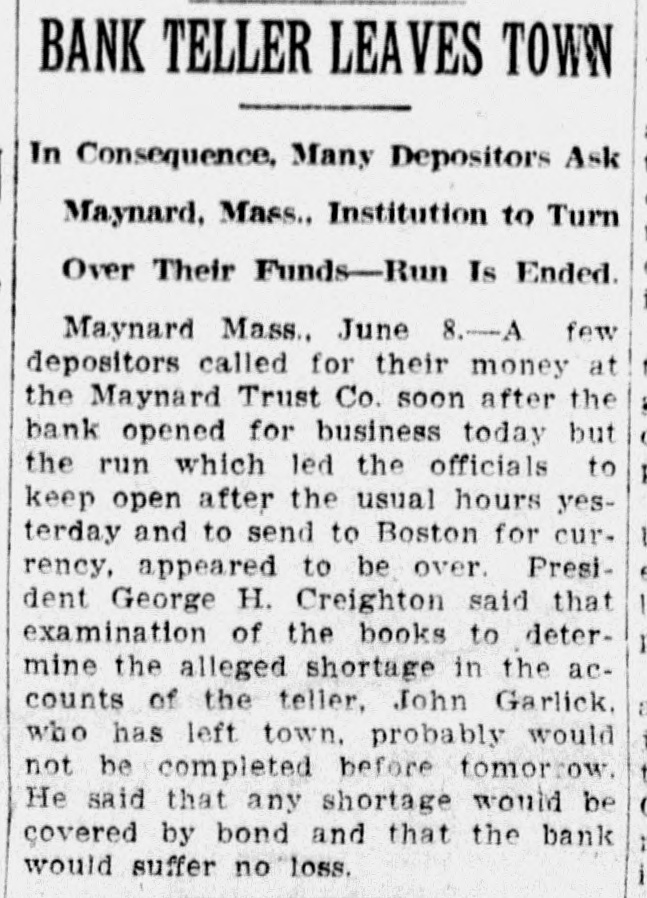 BANK TELLER LEAVES TOWN

In Consequence, Many Depositors Ask Maynard, Mass., Institution to Turn Over Their Funds—Run Is Ended.

Maynard Mass., June 8.—A few depositors called for their money at the Maynard Trust Co. soon after the bank opened for business today but the run which led the officials to keep open after the usual hours yesterday and to send to Boston for currency, appeared to be over. President George H. Creighton said that examination of the books to determine the alleged shortage in the accounts of the teller, John Garlick, who has left town, probably would not be completed before tomorrow. He said that any shortage would be covered by bond and that the bank would suffer no loss.